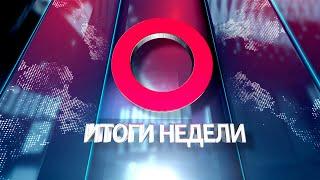 ИТОГИ НЕДЕЛИ